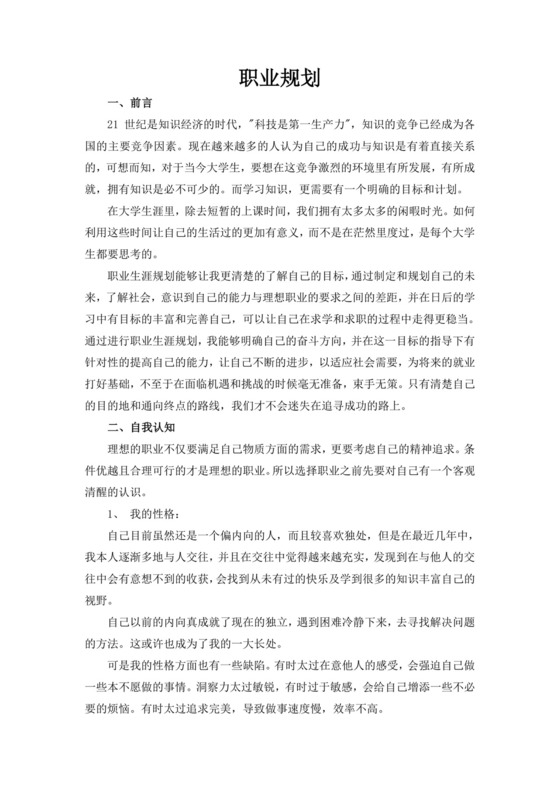 职业规划

一、前言

21 世纪是知识经济的时代，"科技是第一生产力"，知识的竞争已经成为各国的主要竞争因素。现在越来越多的人认为自己的成功与知识是有着直接关系的，可想而知，对于当今大学生，要想在这竞争激烈的环境里有所发展，有所成就，拥有知识是必不可少的。而学习知识，更需要有一个明确的目标和计划。

在大学生涯里，除去短暂的上课时间，我们拥有太多太多的闲暇时光。如何利用这些时间让自己的生活过的更加有意义，而不是在茫然里度过，是每个大学生都要思考的。

职业生涯规划能够让我更清楚的了解自己的目标，通过制定和规划自己的未来，了解社会，意识到自己的能力与理想职业的要求之间的差距，并在日后的学习中有目标的丰富和完善自己，可以让自己在求学和求职的过程中走得更稳当。通过进行职业生涯规划，我能够明确自己的奋斗方向，并在这一目标的指导下有针对性的提高自己的能力，让自己不断的进步，以适应社会需要，为将来的就业打好基础，不至于在面临机遇和挑战的时候毫无准备，束手无策。只有清楚自己的目的地和通向终点的路线，我们才不会迷失在追寻成功的路上。

二、自我认知

理想的职业不仅要满足自己物质方面的需求，更要考虑自己的精神追求。条件优越且合理可行的才是理想的职业。所以选择职业之前先要对自己有一个客观清醒的认识。

1、 我的性格：

自己目前虽然还是一个偏内向的人，而且较喜欢独处，但是在最近几年中，我本人逐渐多地与人交往，并且在交往中觉得越来越充实，发现到在与他人的交往中会有意想不到的收获，会找到从未有过的快乐及学到很多的知识丰富自己的视野。

自己以前的内向真成就了现在的独立，遇到困难冷静下来，去寻找解决问题的方法。这或许也成为了我的一大长处。

可是我的性格方面也有一些缺陷。有时太过在意他人的感受，会强迫自己做一些本不愿做的事情。洞察力太过敏锐，有时过于敏感，会给自己增添一些不必要的烦恼。有时太过追求完美，导致做事速度慢，效率不高。